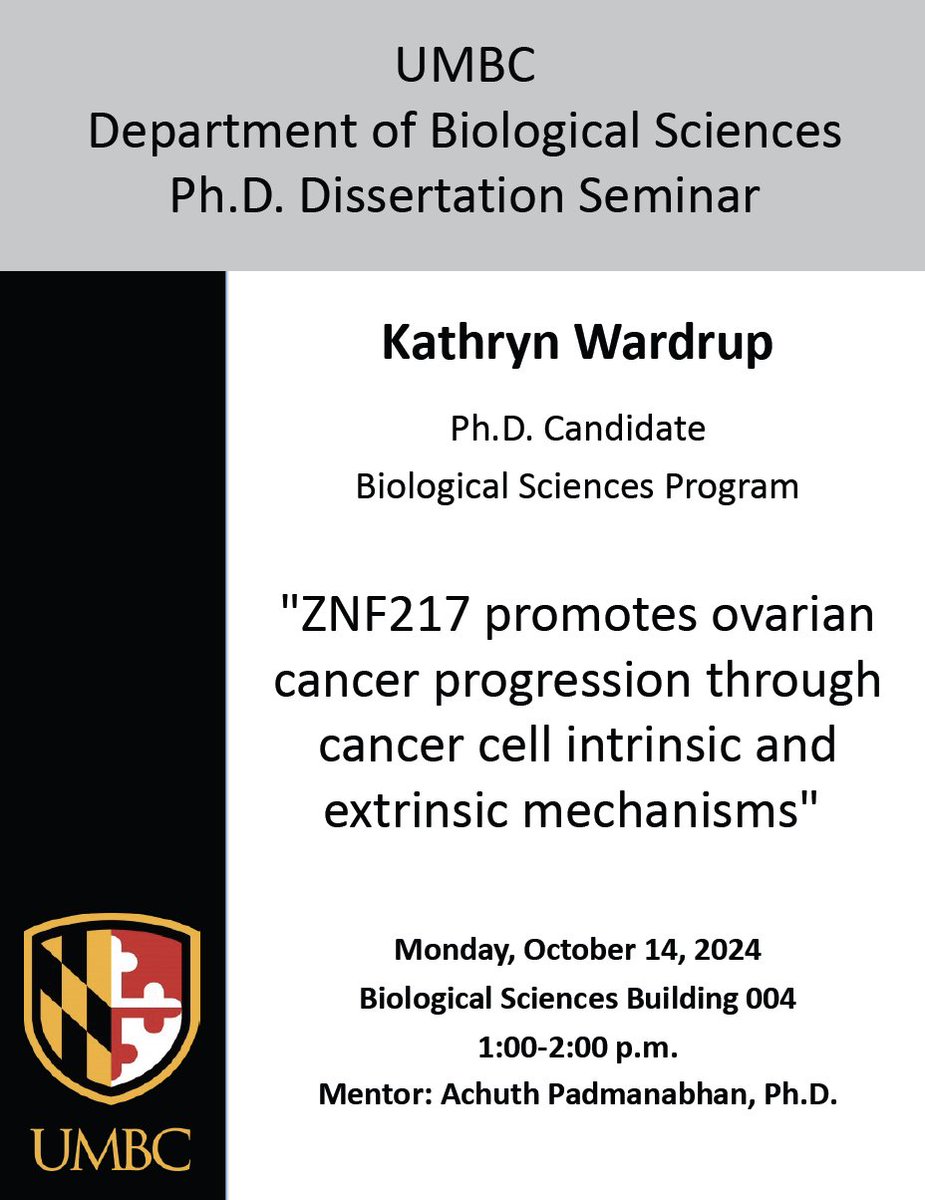 UMBC
Department of Biological Sciences
Ph.D. Dissertation Seminar

Kathryn Wardrup

Ph.D. Candidate
Biological Sciences Program

"ZNF217 promotes ovarian cancer progression through cancer cell intrinsic and extrinsic mechanisms"

Monday, October 14, 2024
Biological Sciences Building 004
1:00-2:00 p.m.
Mentor: Achuth Padmanabhan, Ph.D.

UMBC